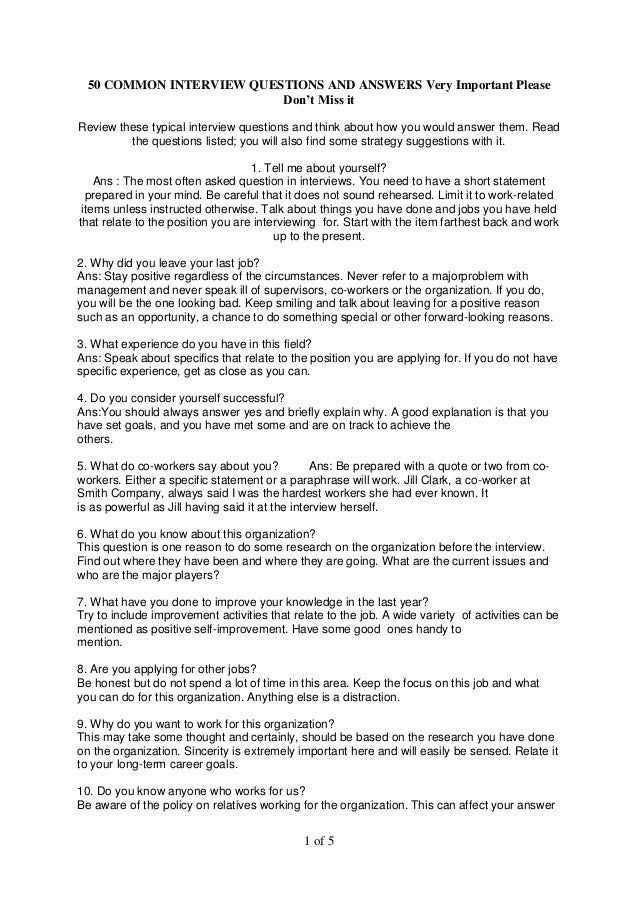 50 COMMON INTERVIEW QUESTIONS AND ANSWERS Very Important Please Don't Miss it

Review these typical interview questions and think about how you would answer them. Read the questions listed; you will also find some strategy suggestions with it.

1. Tell me about yourself?
Ans : The most often asked question in interviews. You need to have a short statement prepared in your mind. Be careful that it does not sound rehearsed. Limit it to work-related items unless instructed otherwise. Talk about things you have done and jobs you have held that relate to the position you are interviewing for. Start with the item farthest back and work up to the present.

2. Why did you leave your last job?
Ans: Stay positive regardless of the circumstances. Never refer to a majorproblem with management and never speak ill of supervisors, co-workers or the organization. If you do, you will be the one looking bad. Keep smiling and talk about leaving for a positive reason such as an opportunity, a chance to do something special or other forward-looking reasons.

3. What experience do you have in this field?
Ans: Speak about specifics that relate to the position you are applying for. If you do not have specific experience, get as close as you can.

4. Do you consider yourself successful?
Ans:You should always answer yes and briefly explain why. A good explanation is that you have set goals, and you have met some and are on track to achieve the others.

5. What do co-workers say about you? Ans: Be prepared with a quote or two from co-workers. Either a specific statement or a paraphrase will work. Jill Clark, a co-worker at Smith Company, always said I was the hardest workers she had ever known. It is as powerful as Jill having said it at the interview herself.

6. What do you know about this organization?
This question is one reason to do some research on the organization before the interview. Find out where they have been and where they are going. What are the current issues and who are the major players?

7. What have you done to improve your knowledge in the last year?
Try to include improvement activities that relate to the job. A wide variety of activities can be mentioned as positive self-improvement. Have some good ones handy to mention.

8. Are you applying for other jobs?
Be honest but do not spend a lot of time in this area. Keep the focus on this job and what you can do for this organization. Anything else is a distraction.

9. Why do you want to work for this organization?
This may take some thought and certainly, should be based on the research you have done on the organization. Sincerity is extremely important here and will easily be sensed. Relate it to your long-term career goals.

10. Do you know anyone who works for us?
Be aware of the policy on relatives working for the organization. This can affect your answer

1 of 5